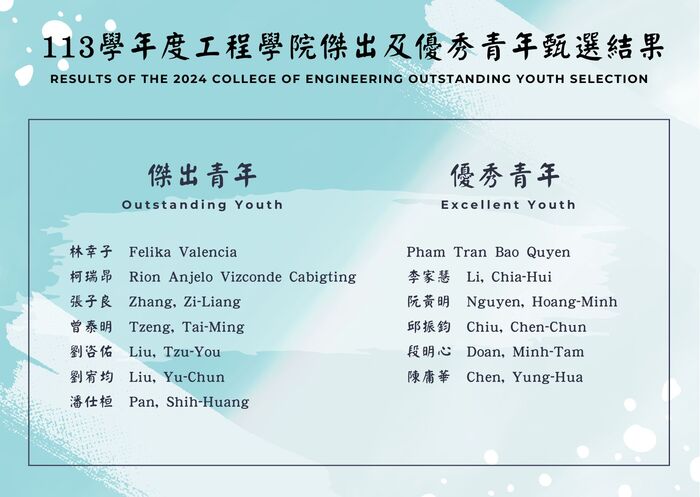 113學年度工程學院傑出及優秀青年甄選結果

RESULTS OF THE 2024 COLLEGE OF ENGINEERING OUTSTANDING YOUTH SELECTION

傑出青年

Outstanding Youth

林幸子 Felika Valencia
柯瑞昂 Rion Anjelo Vizconde Cabigting
張子良 Zhang, Zi-Liang
曾泰明 Tzeng, Tai-Ming
劉咨佑 Liu, Tzu-You
劉宥均 Liu, Yu-Chun
潘仕桓 Pan, Shih-Huang

優秀青年

Excellent Youth

Pham Tran Bao Quyen
李家慧 Li, Chia-Hui
阮黃明 Nguyen, Hoang-Minh
邱振鈞 Chiu, Chen-Chun
段明心 Doan, Minh-Tam
陳庸華 Chen, Yung-Hua